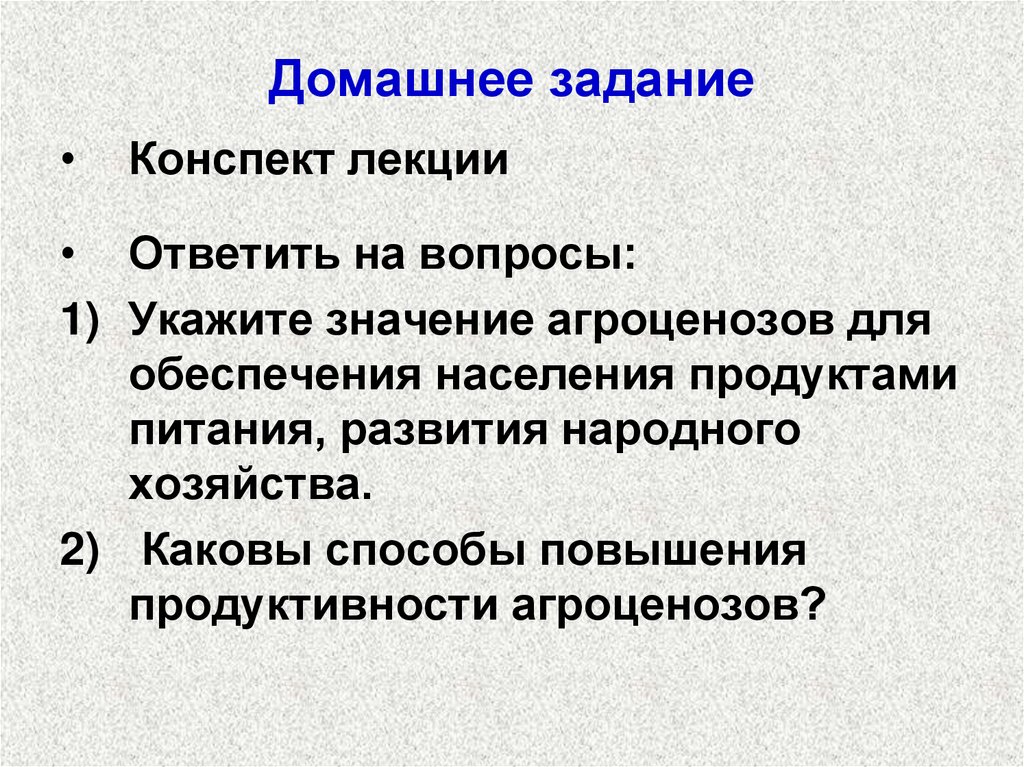 Домашнее задание

• Конспект лекции

• Ответить на вопросы:

1) Укажите значение агроценозов для обеспечения населения продуктами питания, развития народного хозяйства.

2) Каковы способы повышения продуктивности агроценозов?